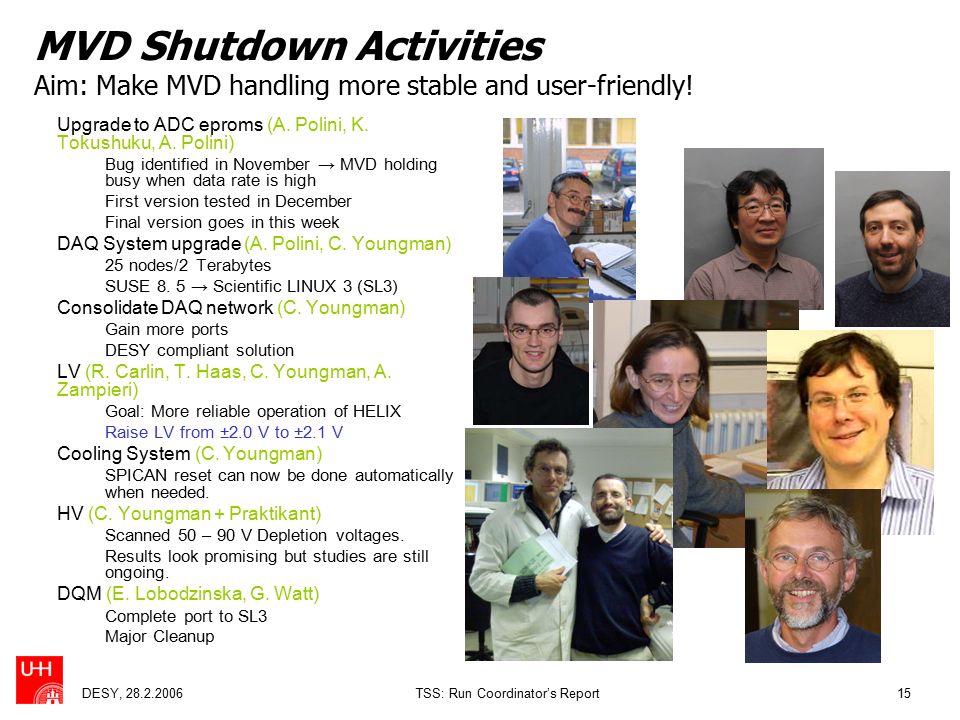 MVD Shutdown Activities
Aim: Make MVD handling more stable and user-friendly!

Upgrade to ADC eproms (A. Polini, K. Tokushuku, A. Polini)

Bug identified in November → MVD holding busy when data rate is high

First version tested in December

Final version goes in this week

DAQ System upgrade (A. Polini, C. Youngman)

25 nodes/2 Terabytes

SUSE 8. 5 → Scientific LINUX 3 (SL3)

Consolidate DAQ network (C. Youngman)

Gain more ports

DESY compliant solution

LV (R. Carlin, T. Haas, C. Youngman, A. Zampieri)

Goal: More reliable operation of HELIX

Raise LV from ±2.0 V to ±2.1 V

Cooling System (C. Youngman)

SPICAN reset can now be done automatically when needed.

HV (C. Youngman + Praktikant)

Scanned 50 – 90 V Depletion voltages.

Results look promising but studies are still ongoing.

DQM (E. Lobodzinska, G. Watt)

Complete port to SL3

Major Cleanup

UHH

DESY, 28.2.2006

TSS: Run Coordinator's Report

15